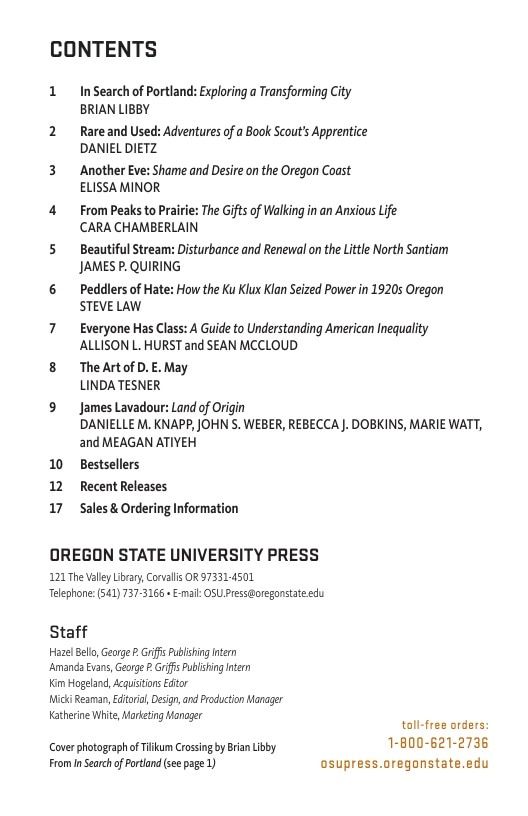 CONTENTS

1 In Search of Portland: Exploring a Transforming City
BRIAN LIBBY

2 Rare and Used: Adventures of a Book Scout's Apprentice
DANIEL DIETZ

3 Another Eve: Shame and Desire on the Oregon Coast
ELISSA MINOR

4 From Peaks to Prairie: The Gifts of Walking in an Anxious Life
CARA CHAMBERLAIN

5 Beautiful Stream: Disturbance and Renewal on the Little North Santiam
JAMES P. QUIRING

6 Peddlers of Hate: How the Ku Klux Klan Seized Power in 1920s Oregon
STEVE LAW

7 Everyone Has Class: A Guide to Understanding American Inequality
ALLISON L. HURST and SEAN MCCLOUD

8 The Art of D. E. May
LINDA TESNER

9 James Lavadour: Land of Origin
DANIELLE M. KNAPP, JOHN S. WEBER, REBECCA J. DOBKINS, MARIE WATT, and MEAGAN ATIYEH

10 Bestsellers

12 Recent Releases

17 Sales & Ordering Information

OREGON STATE UNIVERSITY PRESS
121 The Valley Library, Corvallis OR 97331-4501
Telephone: (541) 737-3166 • E-mail: OSU.Press@oregonstate.edu

Staff
Hazel Bello, George P. Griffis Publishing Intern
Amanda Evans, George P. Griffis Publishing Intern
Kim Hogeland, Acquisitions Editor
Micki Reaman, Editorial, Design, and Production Manager
Katherine White, Marketing Manager

Cover photograph of Tilikum Crossing by Brian Libby
From In Search of Portland (see page 1)

toll-free orders:
1-800-621-2736
osupress.oregonstate.edu